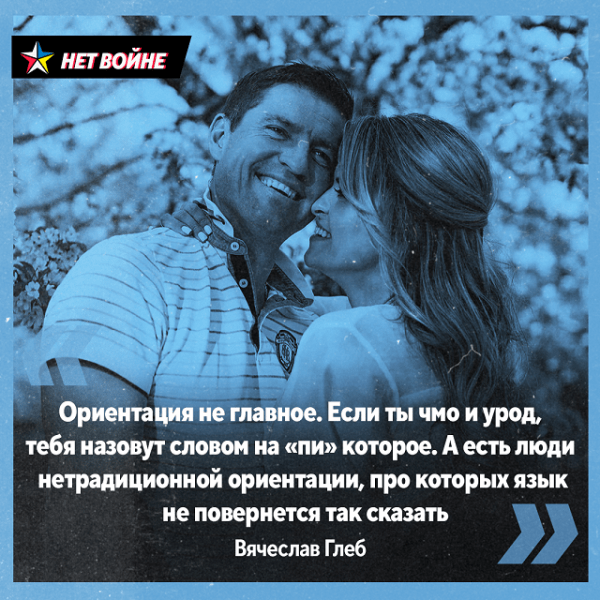 НЕТ ВОЙНЕ

Ориентация не главное. Если ты чмо и урод, тебя назовут словом на «пи» которое. А есть люди нетрадиционной ориентации, про которых язык не повернется так сказать

Вячеслав Глеб